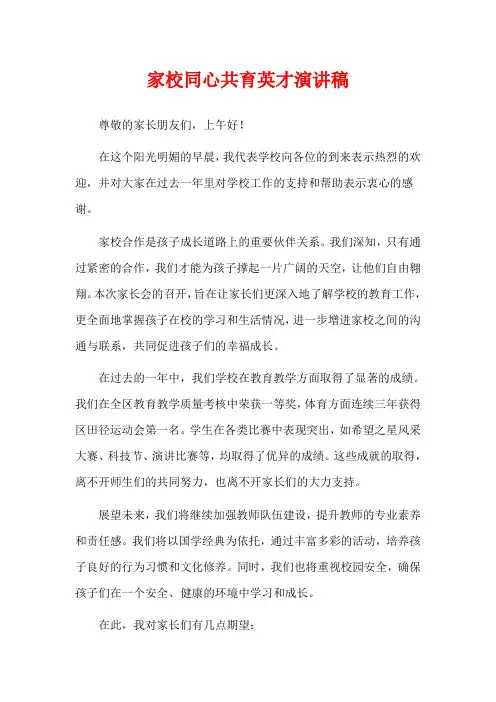 家校同心共育英才演讲稿

尊敬的家长朋友们，上午好！

在这个阳光明媚的早晨，我代表学校向各位的到来表示热烈的欢迎，并对大家在过去一年里对学校工作的支持和帮助表示衷心的感谢。

家校合作是孩子成长道路上的重要伙伴关系。我们深知，只有通过紧密的合作，我们才能为孩子撑起一片广阔的天空，让他们自由翱翔。本次家长会的召开，旨在让家长们更深入地了解学校的教育工作，更全面地掌握孩子在校的学习和生活情况，进一步增进家校之间的沟通与联系，共同促进孩子们的幸福成长。

在过去的一年中，我们学校在教育教学方面取得了显著的成绩。我们在全区教育教学质量考核中荣获一等奖，体育方面连续三年获得区田径运动会第一名。学生在各类比赛中表现突出，如希望之星风采大赛、科技节、演讲比赛等，均取得了优异的成绩。这些成就的取得，离不开师生们的共同努力，也离不开家长们的大力支持。

展望未来，我们将继续加强教师队伍建设，提升教师的专业素养和责任感。我们将以国学经典为依托，通过丰富多彩的活动，培养孩子良好的行为习惯和文化修养。同时，我们也将重视校园安全，确保孩子们在一个安全、健康的环境中学习和成长。

在此，我对家长们有几点期望：